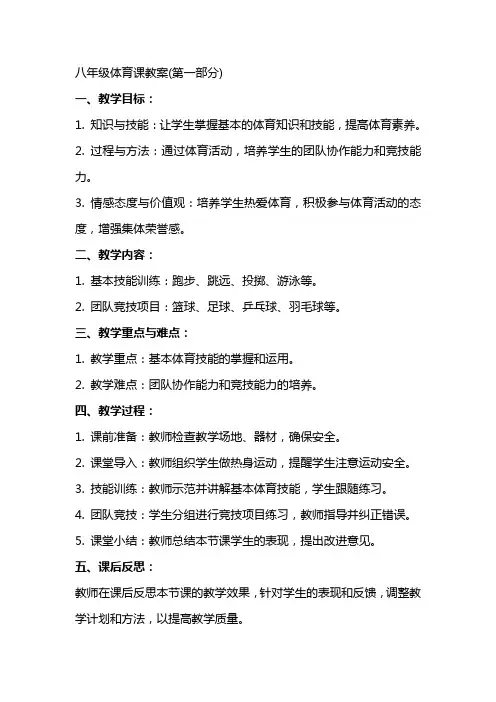 八年级体育课教案(第一部分)

一、教学目标：

1. 知识与技能：让学生掌握基本的体育知识和技能，提高体育素养。

2. 过程与方法：通过体育活动，培养学生的团队协作能力和竞技能力。

3. 情感态度与价值观：培养学生热爱体育，积极参与体育活动的态度，增强集体荣誉感。

二、教学内容：

1. 基本技能训练：跑步、跳远、投掷、游泳等。

2. 团队竞技项目：篮球、足球、乒乓球、羽毛球等。

三、教学重点与难点：

1. 教学重点：基本体育技能的掌握和运用。

2. 教学难点：团队协作能力和竞技能力的培养。

四、教学过程：

1. 课前准备：教师检查教学场地、器材，确保安全。

2. 课堂导入：教师组织学生做热身运动，提醒学生注意运动安全。

3. 技能训练：教师示范并讲解基本体育技能，学生跟随练习。

4. 团队竞技：学生分组进行竞技项目练习，教师指导并纠正错误。

5. 课堂小结：教师总结本节课学生的表现，提出改进意见。

五、课后反思：

教师在课后反思本节课的教学效果，针对学生的表现和反馈，调整教学计划和方法，以提高教学质量。